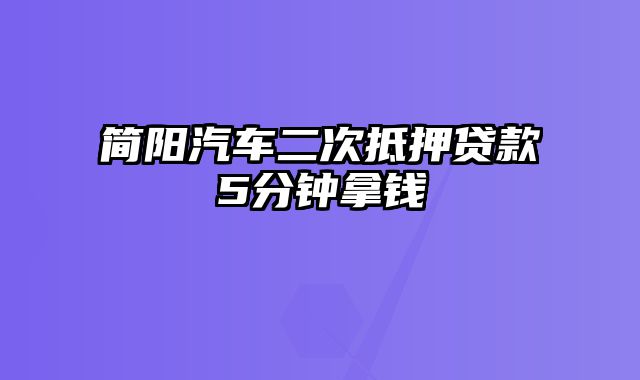 简阳汽车二次抵押贷款
5分钟拿钱